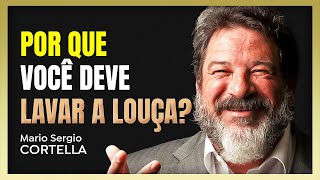 POR QUE
VOCÊ DEVE
LAVAR A LOUÇA?

Mario Sergio
CORTELLA